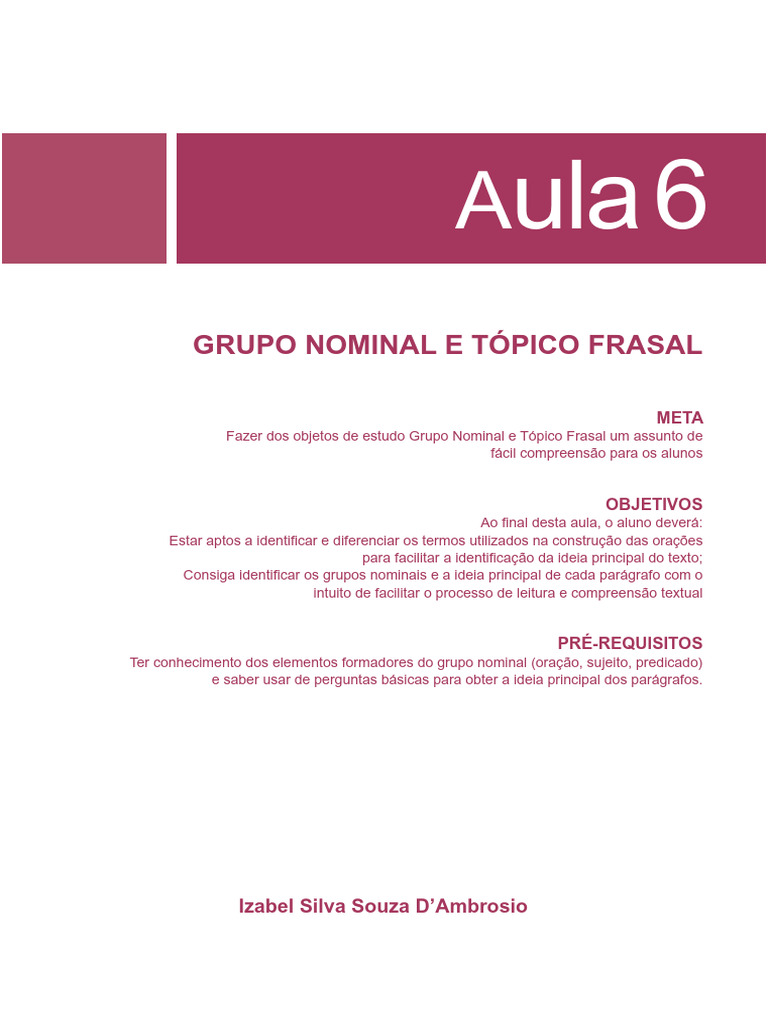 Aula 6

GRUPO NOMINAL E TÓPICO FRASAL

META
Fazer dos objetos de estudo Grupo Nominal e Tópico Frasal um assunto de fácil compreensão para os alunos

OBJETIVOS
Ao final desta aula, o aluno deverá:
Estar aptos a identificar e diferenciar os termos utilizados na construção das orações para facilitar a identificação da ideia principal do texto;
Consiga identificar os grupos nominais e a ideia principal de cada parágrafo com o intuito de facilitar o processo de leitura e compreensão textual

PRÉ-REQUISITOS
Ter conhecimento dos elementos formadores do grupo nominal (oração, sujeito, predicado) e saber usar de perguntas básicas para obter a ideia principal dos parágrafos.

Izabel Silva Souza D'Ambrosio